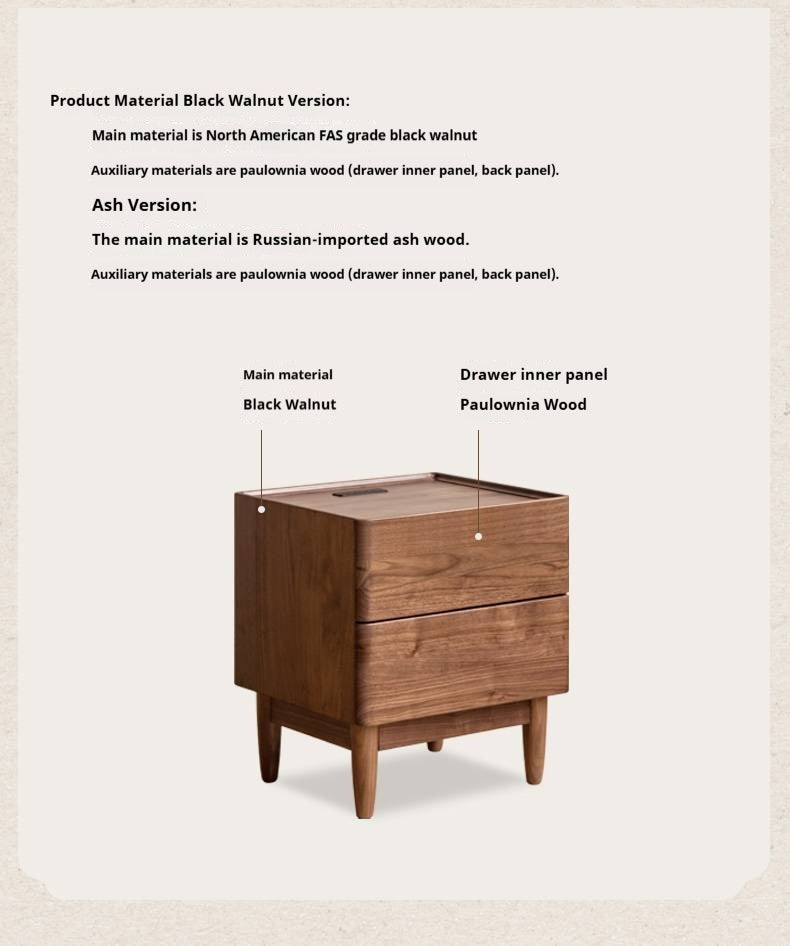 Product Material Black Walnut Version:

Main material is North American FAS grade black walnut

Auxiliary materials are paulownia wood (drawer inner panel, back panel).

Ash Version:

The main material is Russian-imported ash wood.

Auxiliary materials are paulownia wood (drawer inner panel, back panel).

Main material

Black Walnut

Drawer inner panel

Paulownia Wood